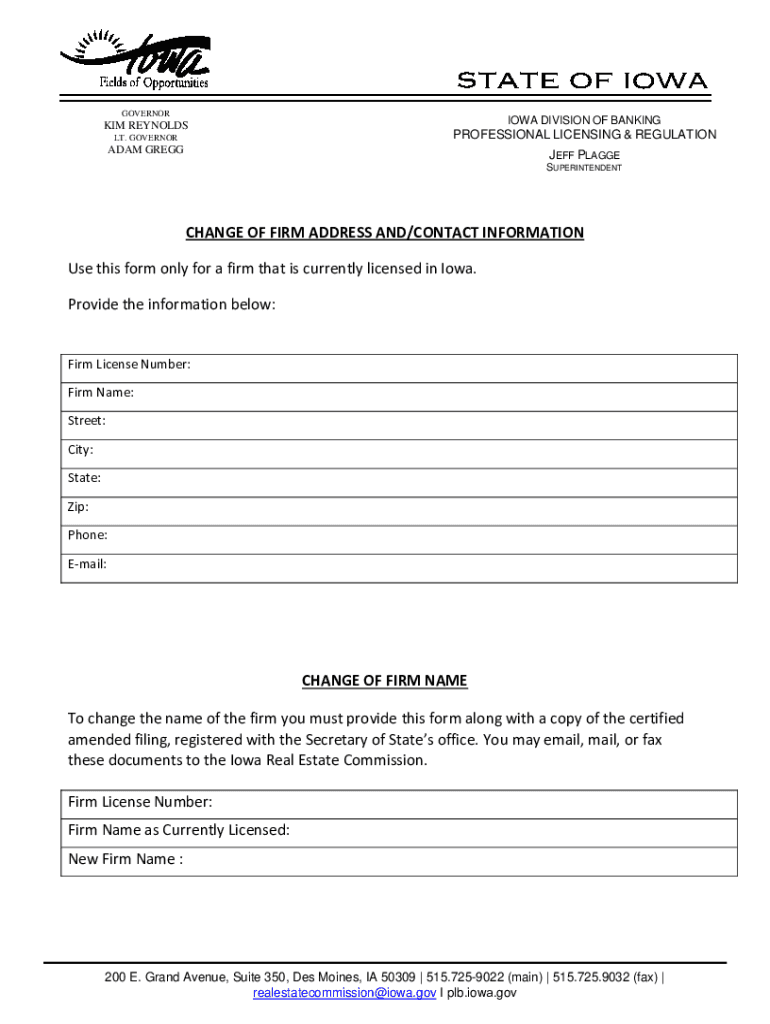 Iowa
Fields of Opportunities

STATE OF IOWA

GOVERNOR
KIM REYNOLDS
LT. GOVERNOR
ADAM GREGG

IOWA DIVISION OF BANKING
PROFESSIONAL LICENSING & REGULATION
JEFF PLAGGE
SUPERINTENDENT

CHANGE OF FIRM ADDRESS AND/CONTACT INFORMATION

Use this form only for a firm that is currently licensed in Iowa.

Provide the information below:

| Firm License Number: |
|---|
| Firm Name: |
| Street: |
| City: |
| State: |
| Zip: |
| Phone: |
| E-mail: |

CHANGE OF FIRM NAME

To change the name of the firm you must provide this form along with a copy of the certified amended filing, registered with the Secretary of State's office. You may email, mail, or fax these documents to the Iowa Real Estate Commission.

| Firm License Number: |
|---|
| Firm Name as Currently Licensed: |
| New Firm Name : |

200 E. Grand Avenue, Suite 350, Des Moines, IA 50309 | 515.725-9022 (main) | 515.725.9032 (fax) | realestatecommission@iowa.gov I plb.iowa.gov